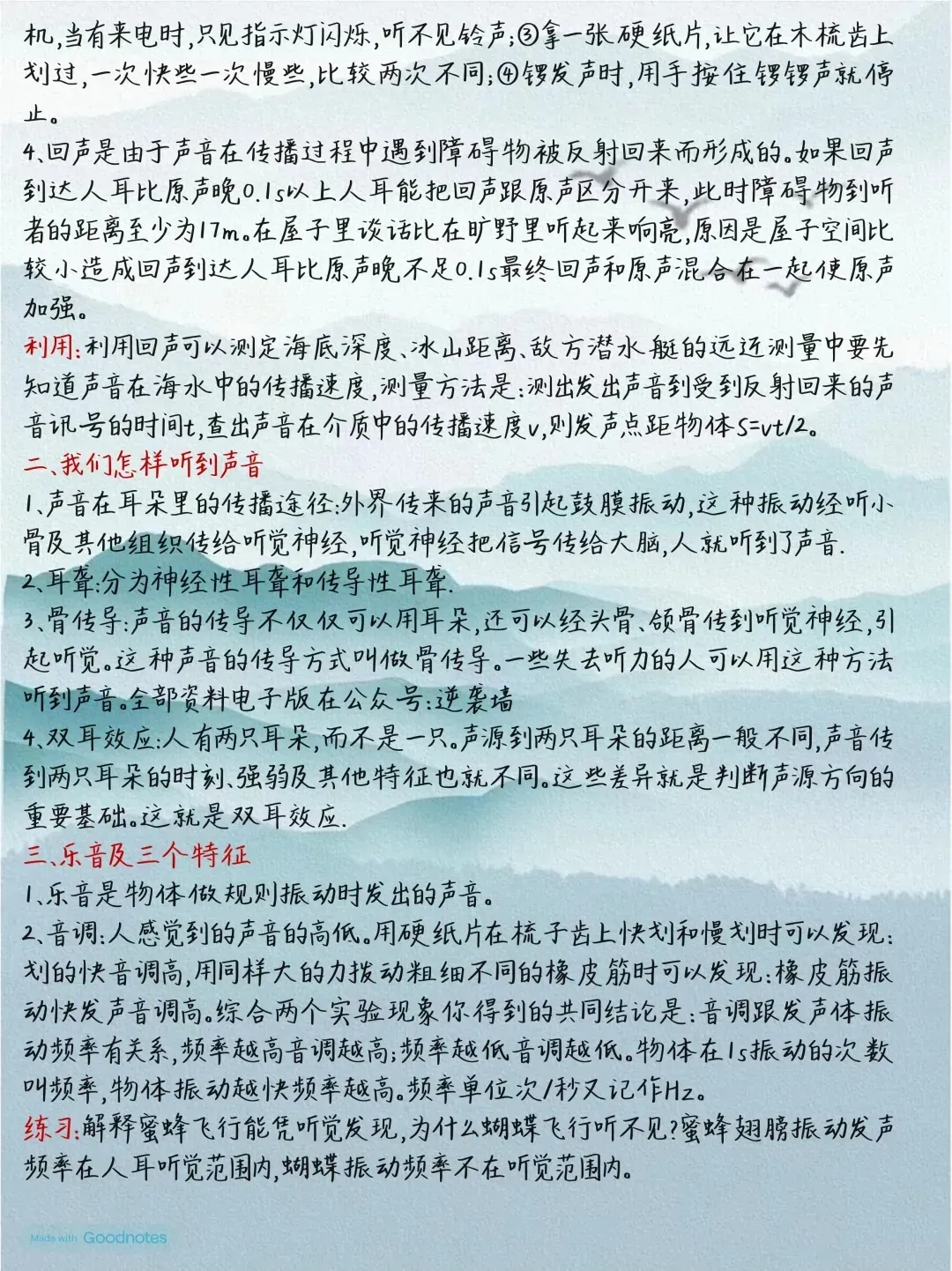 机,当有来电时,只见指示灯闪烁,听不见铃声;③拿一张硬纸片,让它在木梳齿上划过,一次快些一次慢些,比较两次不同;④锣发声时,用手按住锣锣声就停止。
4、回声是由于声音在传播过程中遇到障碍物被反射回来而形成的。如果回声到达人耳比原声晚0.1s以上人耳能把回声跟原声区分开来,此时障碍物到听者的距离至少为17m。在屋子里谈话比在旷野里听起来响亮,原因是屋子空间比较小造成回声到达人耳比原声晚不足0.1s最终回声和原声混合在一起使原声加强。
利用:利用回声可以测定海底深度、冰山距离、敌方潜水艇的远近测量中要先知道声音在海水中的传播速度,测量方法是:测出发出声音到受到反射回来的声音讯号的时间t,查出声音在介质中的传播速度v,则发声点距物体S=vt/2。
二、我们怎样听到声音
1、声音在耳朵里的传播途径:外界传来的声音引起鼓膜振动,这种振动经听小骨及其他组织传给听觉神经,听觉神经把信号传给大脑,人就听到了声音.
2、耳聋:分为神经性耳聋和传导性耳聋.
3、骨传导:声音的传导不仅仅可以用耳朵,还可以经头骨、颌骨传到听觉神经,引起听觉。这种声音的传导方式叫做骨传导。一些失去听力的人可以用这种方法听到声音。全部资料电子版在公众号:逆袭墙
4、双耳效应:人有两只耳朵,而不是一只。声源到两只耳朵的距离一般不同,声音传到两只耳朵的时刻、强弱及其他特征也就不同。这些差异就是判断声源方向的重要基础。这就是双耳效应.
三、乐音及三个特征
1、乐音是物体做规则振动时发出的声音。
2、音调:人感觉到的声音的高低。用硬纸片在梳子齿上快划和慢划时可以发现:划的快音调高,用同样大的力拨动粗细不同的橡皮筋时可以发现:橡皮筋振动快发声音调高。综合两个实验现象你得到的共同结论是:音调跟发声体振动频率有关系,频率越高音调越高;频率越低音调越低。物体在1s振动的次数叫频率,物体振动越快频率越高。频率单位次/秒又记作Hz。
练习:解释蜜蜂飞行能凭听觉发现,为什么蝴蝶飞行听不见?蜜蜂翅膀振动发声频率在人耳听觉范围内,蝴蝶振动频率不在听觉范围内。

Made with Goodnotes